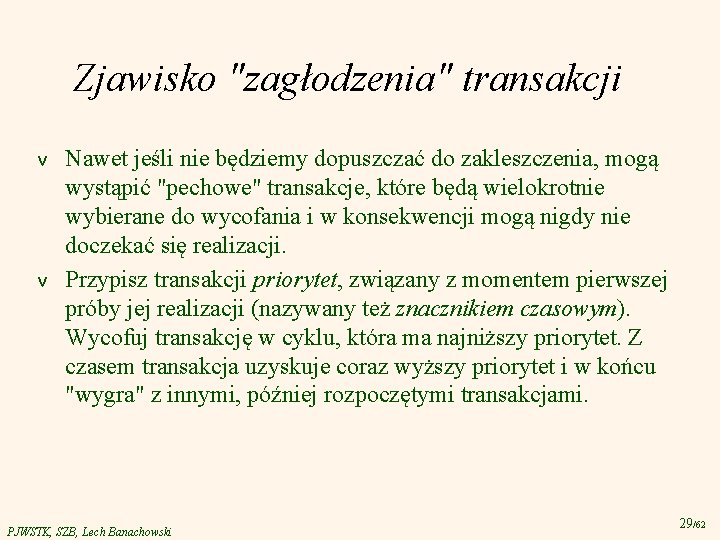 Zjawisko "zagłodzenia" transakcji

v Nawet jeśli nie będziemy dopuszczać do zakleszczenia, mogą wystąpić "pechowe" transakcje, które będą wielokrotnie wybierane do wycofania i w konsekwencji mogą nigdy nie doczekać się realizacji.

v Przypisz transakcji priorytet, związany z momentem pierwszej próby jej realizacji (nazywany też znacznikiem czasowym). Wycofuj transakcję w cyklu, która ma najniższy priorytet. Z czasem transakcja uzyskuje coraz wyższy priorytet i w końcu "wygra" z innymi, później rozpoczętymi transakcjami.

PJWSTK, SZB, Lech Banachowski

29/62